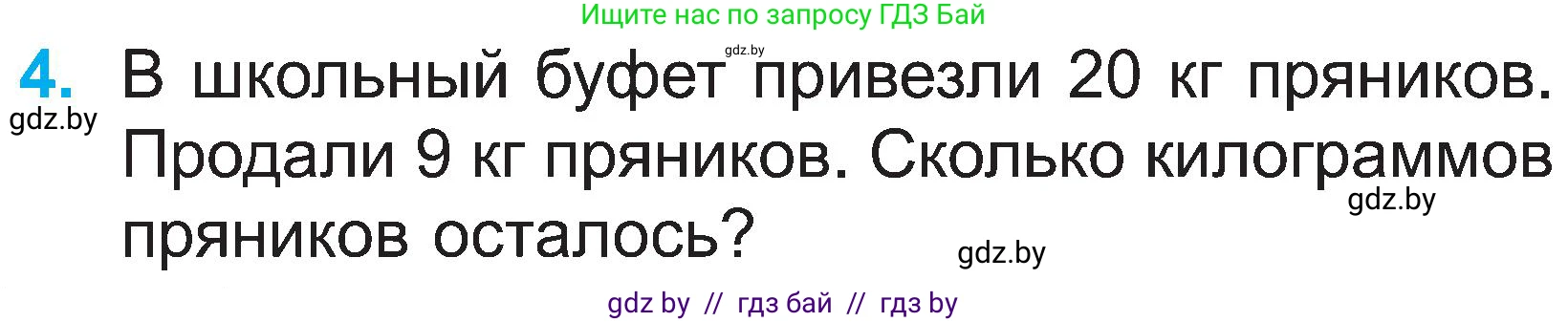 Ищите нас по запросу ГДЗ Бай

gdz.by

4. В школьный буфет привезли 20 кг пряников. Продали 9 кг пряников. Сколько килограммов пряников осталось?

gdz.by

gdz.by

gdz.by

gdz by // гдз бай // гдз by